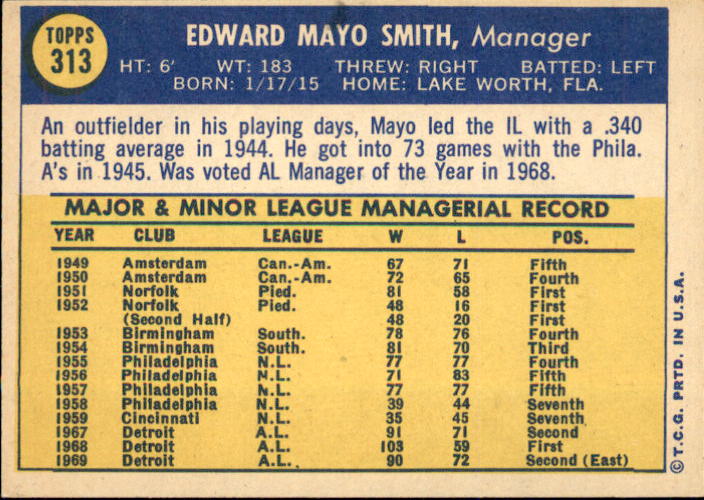 TOPPS
313

EDWARD MAYO SMITH, Manager

HT: 6' WT: 183 THREW: RIGHT BATTED: LEFT
BORN: 1/17/15 HOME: LAKE WORTH, FLA.

An outfielder in his playing days, Mayo led the IL with a .340 batting average in 1944. He got into 73 games with the Phila. A's in 1945. Was voted AL Manager of the Year in 1968.

MAJOR & MINOR LEAGUE MANAGERIAL RECORD

| YEAR | CLUB | LEAGUE | W | L | POS. |
|---|---|---|---|---|---|
| 1949 | Amsterdam | Can.-Am. | 67 | 71 | Fifth |
| 1950 | Amsterdam | Can.-Am. | 72 | 65 | Fourth |
| 1951 | Norfolk | Pied. | 81 | 58 | First |
| 1952 | Norfolk | Pied. | 48 | 16 | First |
| | (Second Half) | | 48 | 20 | First |
| 1953 | Birmingham | South. | 78 | 76 | Fourth |
| 1954 | Birmingham | South. | 81 | 70 | Third |
| 1955 | Philadelphia | N.L. | 77 | 77 | Fourth |
| 1956 | Philadelphia | N.L. | 71 | 83 | Fifth |
| 1957 | Philadelphia | N.L. | 77 | 77 | Fifth |
| 1958 | Philadelphia | N.L. | 39 | 44 | Seventh |
| 1959 | Cincinnati | N.L. | 35 | 45 | Seventh |
| 1967 | Detroit | A.L. | 91 | 71 | Second |
| 1968 | Detroit | A.L. | 103 | 59 | First |
| 1969 | Detroit | A.L. | 90 | 72 | Second (East) |

©T.C.G. PRTD. IN U.S.A.